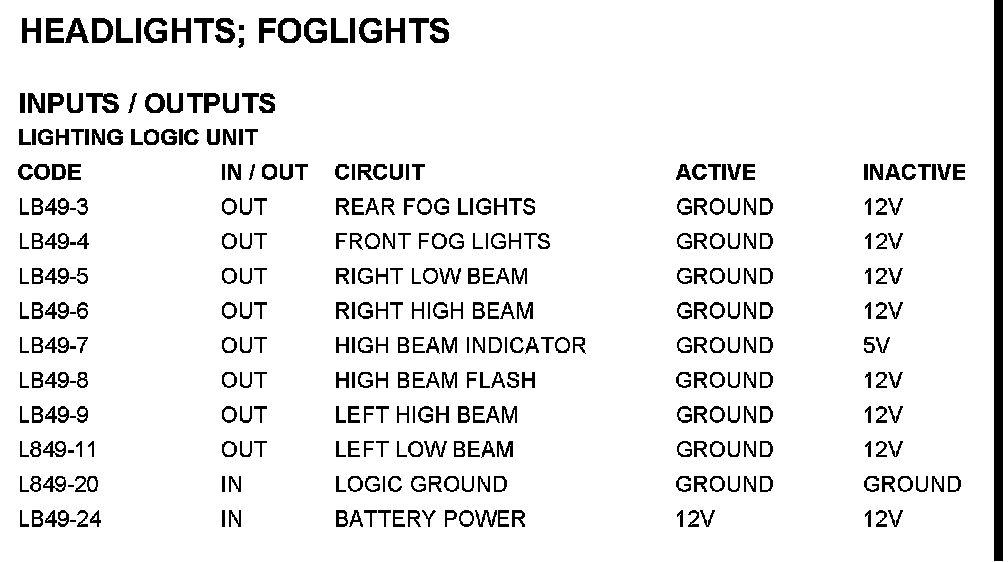 HEADLIGHTS; FOGLIGHTS

INPUTS / OUTPUTS

LIGHTING LOGIC UNIT

| CODE | IN / OUT | CIRCUIT | ACTIVE | INACTIVE |
|---|---|---|---|---|
| LB49-3 | OUT | REAR FOG LIGHTS | GROUND | 12V |
| LB49-4 | OUT | FRONT FOG LIGHTS | GROUND | 12V |
| LB49-5 | OUT | RIGHT LOW BEAM | GROUND | 12V |
| LB49-6 | OUT | RIGHT HIGH BEAM | GROUND | 12V |
| LB49-7 | OUT | HIGH BEAM INDICATOR | GROUND | 5V |
| LB49-8 | OUT | HIGH BEAM FLASH | GROUND | 12V |
| LB49-9 | OUT | LEFT HIGH BEAM | GROUND | 12V |
| L849-11 | OUT | LEFT LOW BEAM | GROUND | 12V |
| L849-20 | IN | LOGIC GROUND | GROUND | GROUND |
| LB49-24 | IN | BATTERY POWER | 12V | 12V |